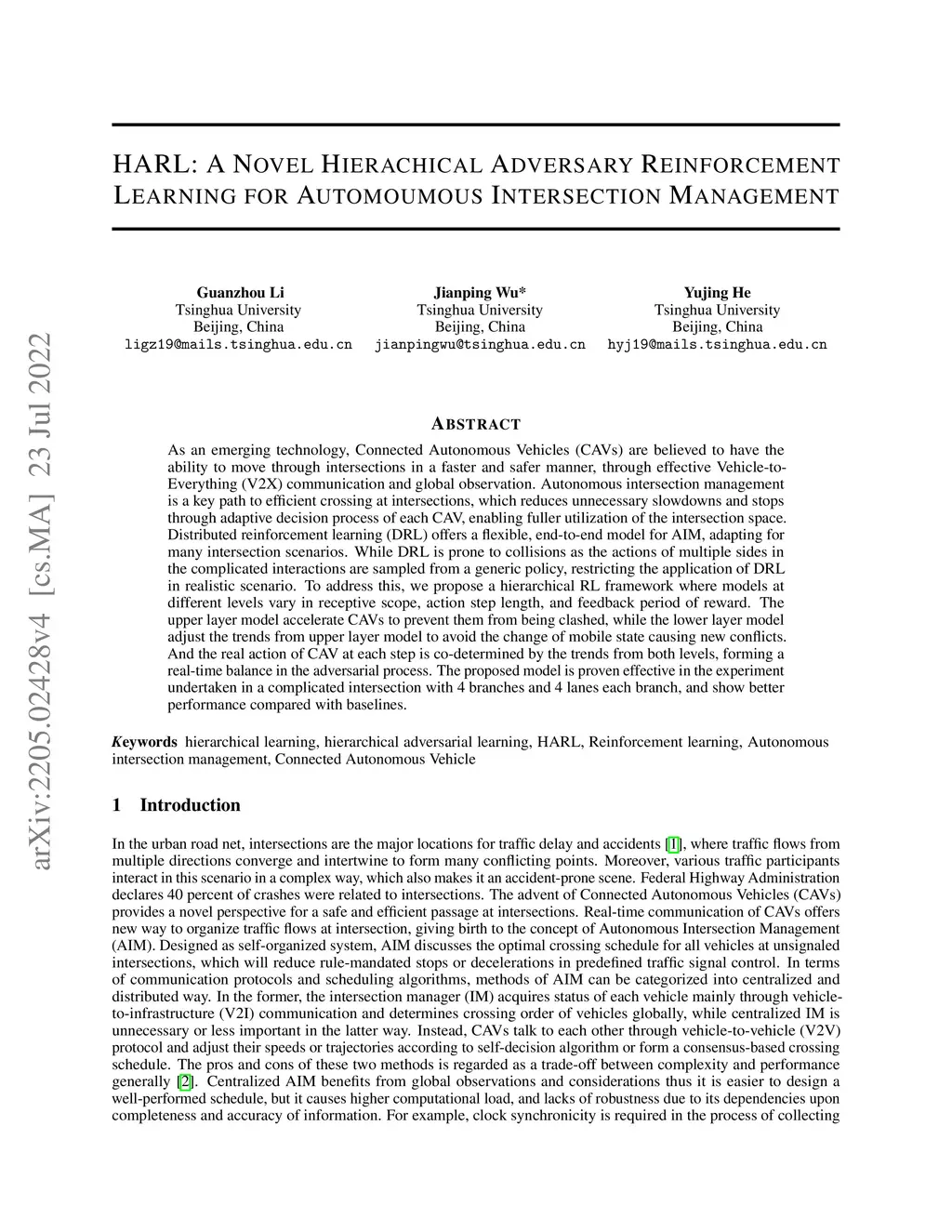 arXiv:2205.02428v4 [cs.MA] 23 Jul 2022

HARL: A NOVEL HIERACHICAL ADVERSARY REINFORCEMENT LEARNING FOR AUTOMOUMOUS INTERSECTION MANAGEMENT

Guanzhou Li
Tsinghua University
Beijing, China
ligz19@mails.tsinghua.edu.cn

Jianping Wu*
Tsinghua University
Beijing, China
jianpingwu@tsinghua.edu.cn

Yujing He
Tsinghua University
Beijing, China
hyj19@mails.tsinghua.edu.cn

ABSTRACT

As an emerging technology, Connected Autonomous Vehicles (CAVs) are believed to have the ability to move through intersections in a faster and safer manner, through effective Vehicle-to-Everything (V2X) communication and global observation. Autonomous intersection management is a key path to efficient crossing at intersections, which reduces unnecessary slowdowns and stops through adaptive decision process of each CAV, enabling fuller utilization of the intersection space. Distributed reinforcement learning (DRL) offers a flexible, end-to-end model for AIM, adapting for many intersection scenarios. While DRL is prone to collisions as the actions of multiple sides in the complicated interactions are sampled from a generic policy, restricting the application of DRL in realistic scenario. To address this, we propose a hierarchical RL framework where models at different levels vary in receptive scope, action step length, and feedback period of reward. The upper layer model accelerate CAVs to prevent them from being clashed, while the lower layer model adjust the trends from upper layer model to avoid the change of mobile state causing new conflicts. And the real action of CAV at each step is co-determined by the trends from both levels, forming a real-time balance in the adversarial process. The proposed model is proven effective in the experiment undertaken in a complicated intersection with 4 branches and 4 lanes each branch, and show better performance compared with baselines.

Keywords hierarchical learning, hierarchical adversarial learning, HARL, Reinforcement learning, Autonomous intersection management, Connected Autonomous Vehicle

1 Introduction

In the urban road net, intersections are the major locations for traffic delay and accidents [1], where traffic flows from multiple directions converge and intertwine to form many conflicting points. Moreover, various traffic participants interact in this scenario in a complex way, which also makes it an accident-prone scene. Federal Highway Administration declares 40 percent of crashes were related to intersections. The advent of Connected Autonomous Vehicles (CAVs) provides a novel perspective for a safe and efficient passage at intersections. Real-time communication of CAVs offers new way to organize traffic flows at intersection, giving birth to the concept of Autonomous Intersection Management (AIM). Designed as self-organized system, AIM discusses the optimal crossing schedule for all vehicles at unsignaled intersections, which will reduce rule-mandated stops or decelerations in predefined traffic signal control. In terms of communication protocols and scheduling algorithms, methods of AIM can be categorized into centralized and distributed way. In the former, the intersection manager (IM) acquires status of each vehicle mainly through vehicle-to-infrastructure (V2I) communication and determines crossing order of vehicles globally, while centralized IM is unnecessary or less important in the latter way. Instead, CAVs talk to each other through vehicle-to-vehicle (V2V) protocol and adjust their speeds or trajectories according to self-decision algorithm or form a consensus-based crossing schedule. The pros and cons of these two methods is regarded as a trade-off between complexity and performance generally [2]. Centralized AIM benefits from global observations and considerations thus it is easier to design a well-performed schedule, but it causes higher computational load, and lacks of robustness due to its dependencies upon completeness and accuracy of information. For example, clock synchronicity is required in the process of collecting